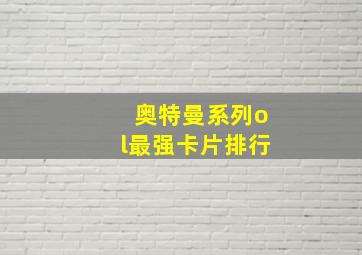 奥特曼系列ol最强卡片排行